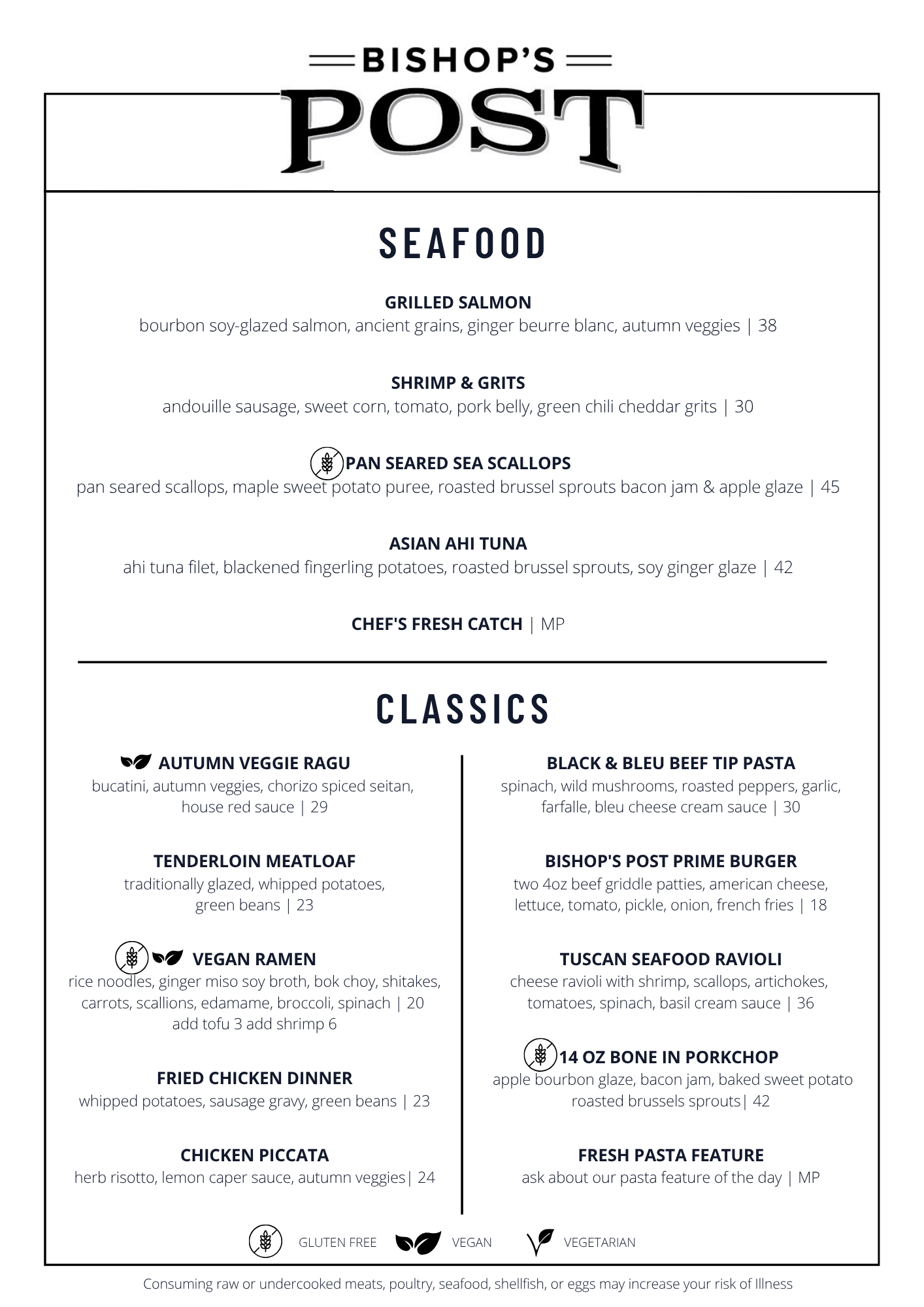 BISHOP'S
POST

SEAFOOD

GRILLED SALMON
bourbon soy-glazed salmon, ancient grains, ginger beurre blanc, autumn veggies | 38

SHRIMP & GRITS
andouille sausage, sweet corn, tomato, pork belly, green chili cheddar grits | 30

PAN SEARED SEA SCALLOPS
pan seared scallops, maple sweet potato puree, roasted brussel sprouts bacon jam & apple glaze | 45

ASIAN AHI TUNA
ahi tuna filet, blackened fingerling potatoes, roasted brussel sprouts, soy ginger glaze | 42

CHEF'S FRESH CATCH | MP

CLASSICS

AUTUMN VEGGIE RAGU
bucatini, autumn veggies, chorizo spiced seitan, house red sauce | 29

TENDERLOIN MEATLOAF
traditionally glazed, whipped potatoes, green beans | 23

VEGAN RAMEN
rice noodles, ginger miso soy broth, bok choy, shitakes, carrots, scallions, edamame, broccoli, spinach | 20
add tofu 3 add shrimp 6

FRIED CHICKEN DINNER
whipped potatoes, sausage gravy, green beans | 23

CHICKEN PICCATA
herb risotto, lemon caper sauce, autumn veggies| 24

BLACK & BLEU BEEF TIP PASTA
spinach, wild mushrooms, roasted peppers, garlic, farfalle, bleu cheese cream sauce | 30

BISHOP'S POST PRIME BURGER
two 4oz beef griddle patties, american cheese, lettuce, tomato, pickle, onion, french fries | 18

TUSCAN SEAFOOD RAVIOLI
cheese ravioli with shrimp, scallops, artichokes, tomatoes, spinach, basil cream sauce | 36

14 OZ BONE IN PORKCHOP
apple bourbon glaze, bacon jam, baked sweet potato roasted brussels sprouts| 42

FRESH PASTA FEATURE
ask about our pasta feature of the day | MP

GLUTEN FREE VEGAN VEGETARIAN

Consuming raw or undercooked meats, poultry, seafood, shellfish, or eggs may increase your risk of Illness